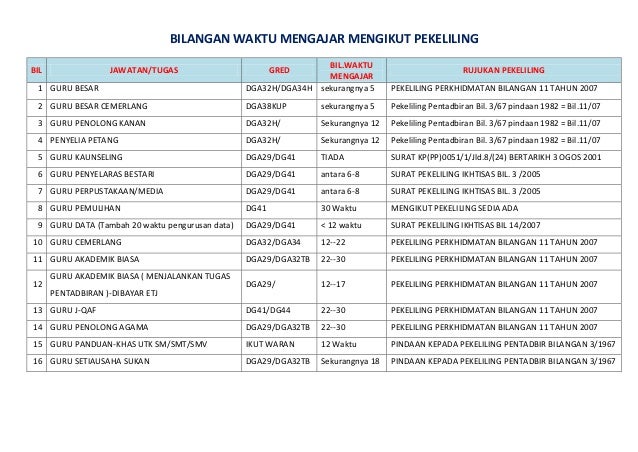 BILANGAN WAKTU MENGAJAR MENGIKUT PEKELILING

| BIL | JAWATAN/TUGAS | GRED | BIL.WAKTU MENGAJAR | RUJUKAN PEKELILING |
|---|---|---|---|---|
| 1 | GURU BESAR | DGA32H/DGA34H | sekurangnya 5 | PEKELILING PERKHIDMATAN BILANGAN 11 TAHUN 2007 |
| 2 | GURU BESAR CEMERLANG | DGA38KUP | sekurangnya 5 | Pekeliling Pentadbiran Bil. 3/67 pindaan 1982 = Bil.11/07 |
| 3 | GURU PENOLONG KANAN | DGA32H/ | Sekurangnya 12 | Pekeliling Pentadbiran Bil. 3/67 pindaan 1982 = Bil.11/07 |
| 4 | PENYELIA PETANG | DGA32H/ | Sekurangnya 12 | Pekeliling Pentadbiran Bil. 3/67 pindaan 1982 = Bil.11/07 |
| 5 | GURU KAUNSELING | DGA29/DG41 | TIADA | SURAT KP(PP)0051/1/Jld.8/(24) BERTARIKH 3 OGOS 2001 |
| 6 | GURU PENYELARAS BESTARI | DGA29/DG41 | antara 6-8 | SURAT PEKELILING IKHTISAS BIL. 3 /2005 |
| 7 | GURU PERPUSTAKAAN/MEDIA | DGA29/DG41 | antara 6-8 | SURAT PEKELILING IKHTISAS BIL. 3 /2005 |
| 8 | GURU PEMULIHAN | DG41 | 30 Waktu | MENGIKUT PEKELILING SEDIA ADA |
| 9 | GURU DATA (Tambah 20 waktu pengurusan data) | DGA29/DG41 | < 12 waktu | SURAT PEKELILING IKHTISAS BIL 14/2007 |
| 10 | GURU CEMERLANG | DGA32/DGA34 | 12--22 | PEKELILING PERKHIDMATAN BILANGAN 11 TAHUN 2007 |
| 11 | GURU AKADEMIK BIASA | DGA29/DGA32TB | 22--30 | PEKELILING PERKHIDMATAN BILANGAN 11 TAHUN 2007 |
| 12 | GURU AKADEMIK BIASA ( MENJALANKAN TUGAS PENTADBIRAN )-DIBAYAR ETJ | DGA29/ | 12--17 | PEKELILING PERKHIDMATAN BILANGAN 11 TAHUN 2007 |
| 13 | GURU J-QAF | DG41/DG44 | 22--30 | PEKELILING PERKHIDMATAN BILANGAN 11 TAHUN 2007 |
| 14 | GURU PENOLONG AGAMA | DGA29/DGA32TB | 22--30 | PEKELILING PERKHIDMATAN BILANGAN 11 TAHUN 2007 |
| 15 | GURU PANDUAN-KHAS UTK SM/SMT/SMV | IKUT WARAN | 12 Waktu | PINDAAN KEPADA PEKELILING PENTADBIR BILANGAN 3/1967 |
| 16 | GURU SETIAUSAHA SUKAN | DGA29/DGA32TB | Sekurangnya 18 | PINDAAN KEPADA PEKELILING PENTADBIR BILANGAN 3/1967 |